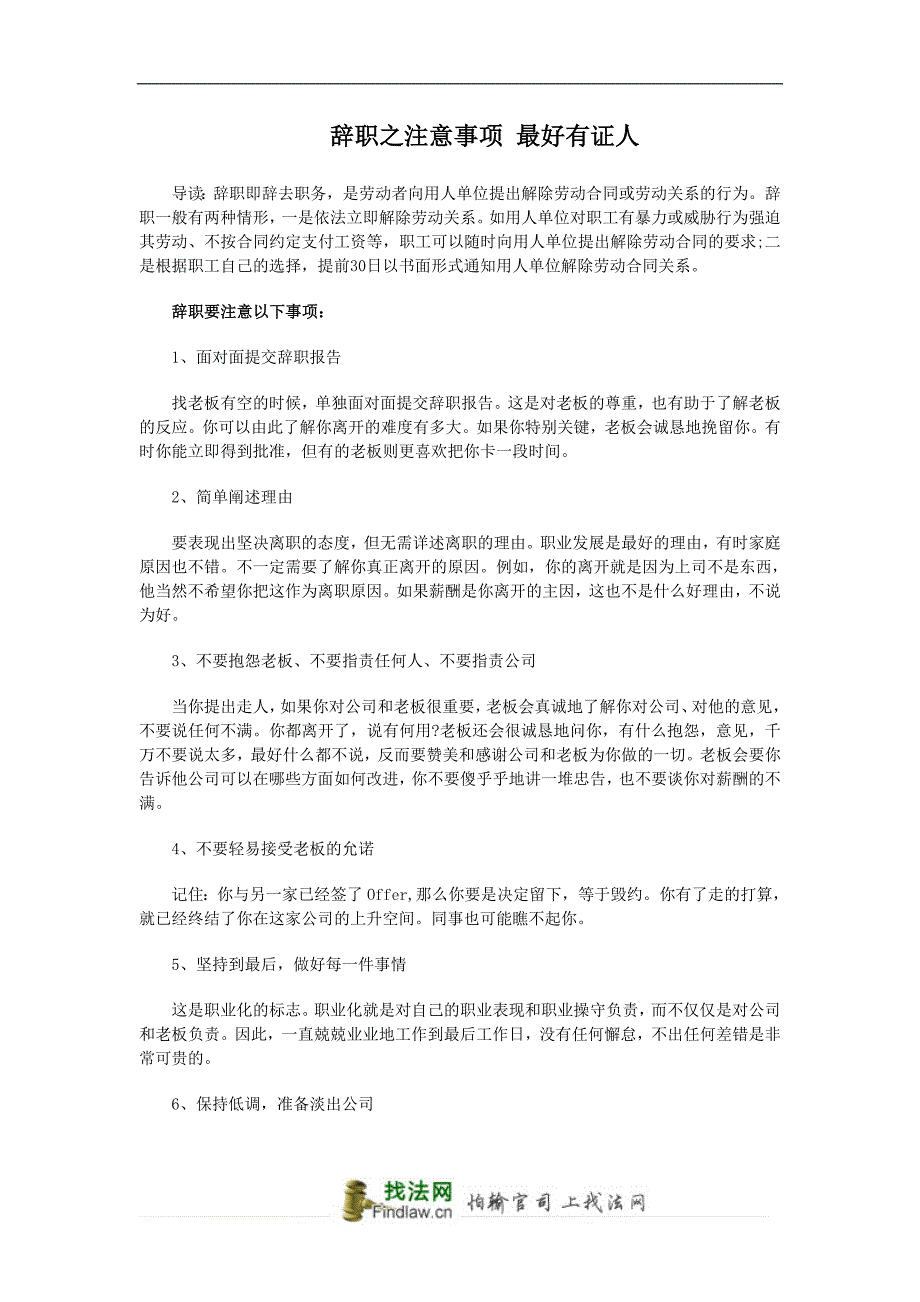 辞职之注意事项 最好有证人

导读: 辞职即辞去职务，是劳动者向用人单位提出解除劳动合同或劳动关系的行为。辞职一般有两种情形，一是依法立即解除劳动关系。如用人单位对职工有暴力或威胁行为强迫其劳动、不按合同约定支付工资等，职工可以随时向用人单位提出解除劳动合同的要求;二是根据职工自己的选择，提前30日以书面形式通知用人单位解除劳动合同关系。

辞职要注意以下事项：

1、面对面提交辞职报告

找老板有空的时候，单独面对面提交辞职报告。这是对老板的尊重，也有助于了解老板的反应。你可以由此了解你离开的难度有多大。如果你特别关键，老板会诚恳地挽留你。有时你能立即得到批准，但有的老板则更喜欢把你卡一段时间。

2、简单阐述理由

要表现出坚决离职的态度，但无需详述离职的理由。职业发展是最好的理由，有时家庭原因也不错。不一定需要了解你真正离开的原因。例如，你的离开就是因为上司不是东西，他当然不希望你把这作为离职原因。如果薪酬是你离开的主因，这也不是什么好理由，不说为好。

3、不要抱怨老板、不要指责任何人、不要指责公司

当你提出走人，如果你对公司和老板很重要，老板会真诚地了解你对公司、对他的意见，不要说任何不满。你都离开了，说有何用?老板还会很诚恳地问你，有什么抱怨，意见，千万不要说太多，最好什么都不说，反而要赞美和感谢公司和老板为你做的一切。老板会要你告诉他公司可以在哪些方面如何改进，你不要傻乎乎地讲一堆忠告，也不要谈你对薪酬的不满。

4、不要轻易接受老板的允诺

记住: 你与另一家已经签了Offer,那么你要是决定留下，等于毁约。你有了走的打算，就已经终结了你在这家公司的上升空间。同事也可能瞧不起你。

5、坚持到最后，做好每一件事情

这是职业化的标志。职业化就是对自己的职业表现和职业操守负责，而不仅仅是对公司和老板负责。因此，一直兢兢业业地工作到最后工作日，没有任何懈怠，不出任何差错是非常可贵的。

6、保持低调，准备淡出公司

找法网
Findlaw.cn
怕输官司 上找法网